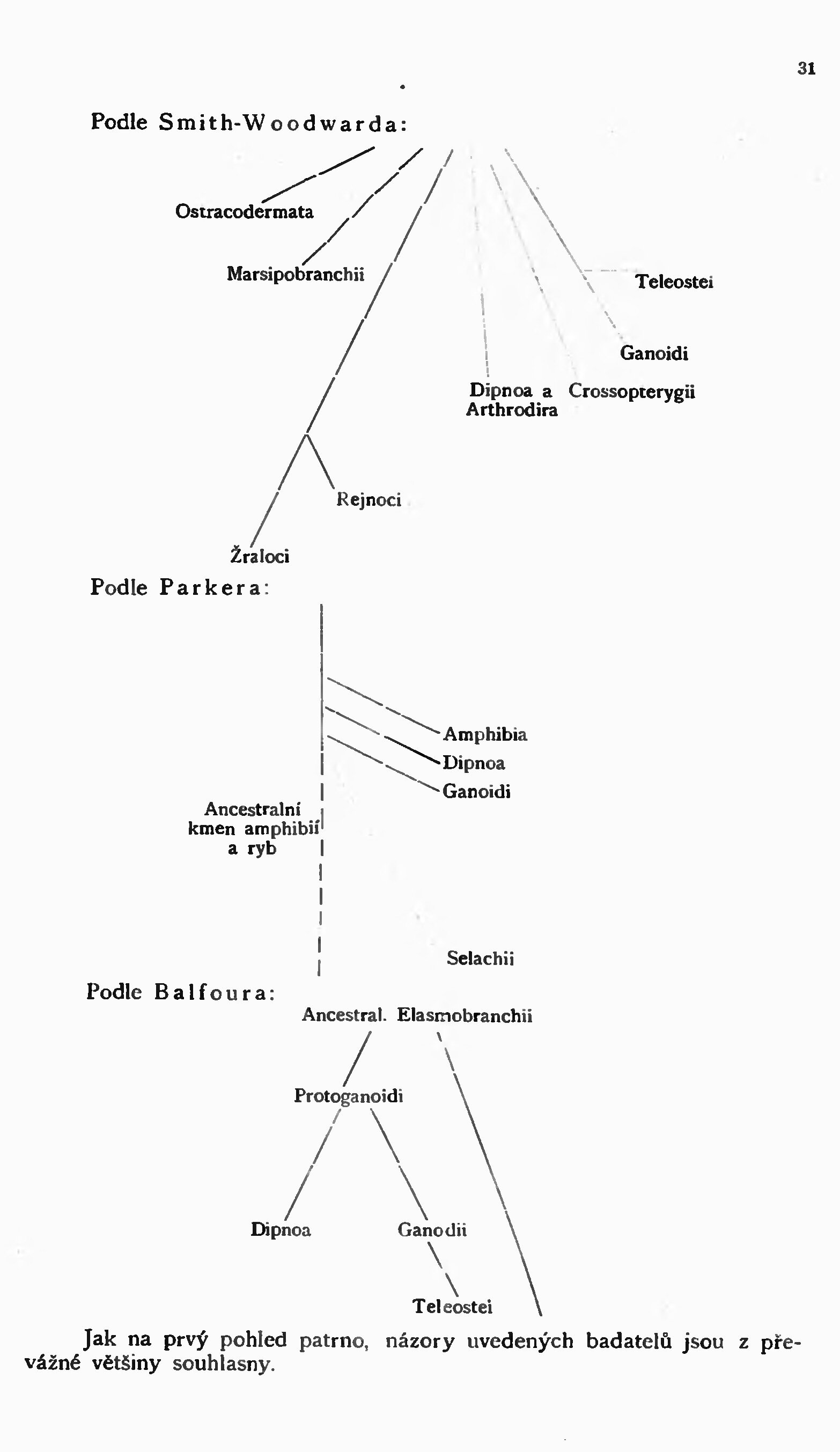 31

Podle Smith-Woodwarda:

Ostracodermata

Marsipobranchii

Teleostei

Ganoidi

Dipnoa a Arthrodira

Crossopterygii

Rejnoci

Žraloci

Podle Parkera:

Amphibia

Dipnoa

Ganoidi

Ancestralní kmen amphibií a ryb

Selachii

Podle Balfoura:

Ancestral. Elasmobranchii

Protoganoidi

Dipnoa

Ganodii

Teleostei

Jak na prvý pohled patrno, názory uvedených badatelů jsou z převážné většiny souhlasny.